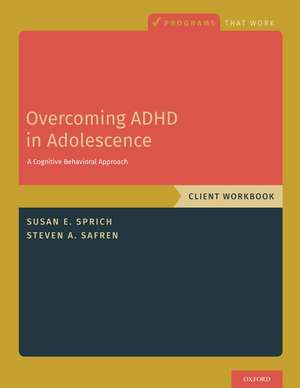 PROGRAMS THAT WORK

Overcoming ADHD in Adolescence

A Cognitive Behavioral Approach

CLIENT WORKBOOK

SUSAN E. SPRICH
STEVEN A. SAFREN

OXFORD